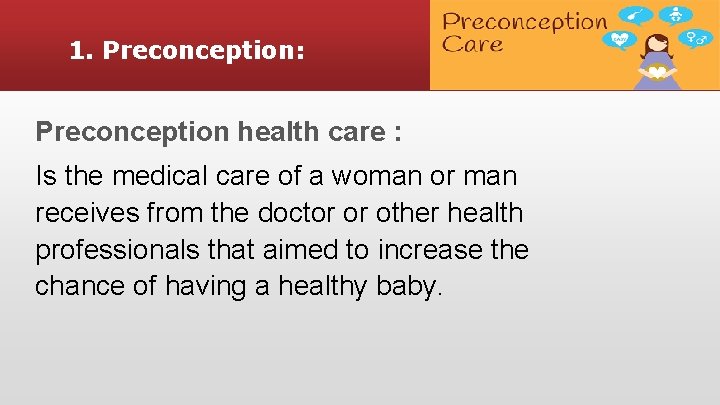 1. Preconception:

Preconception Care

Preconception health care :

Is the medical care of a woman or man receives from the doctor or other health professionals that aimed to increase the chance of having a healthy baby.